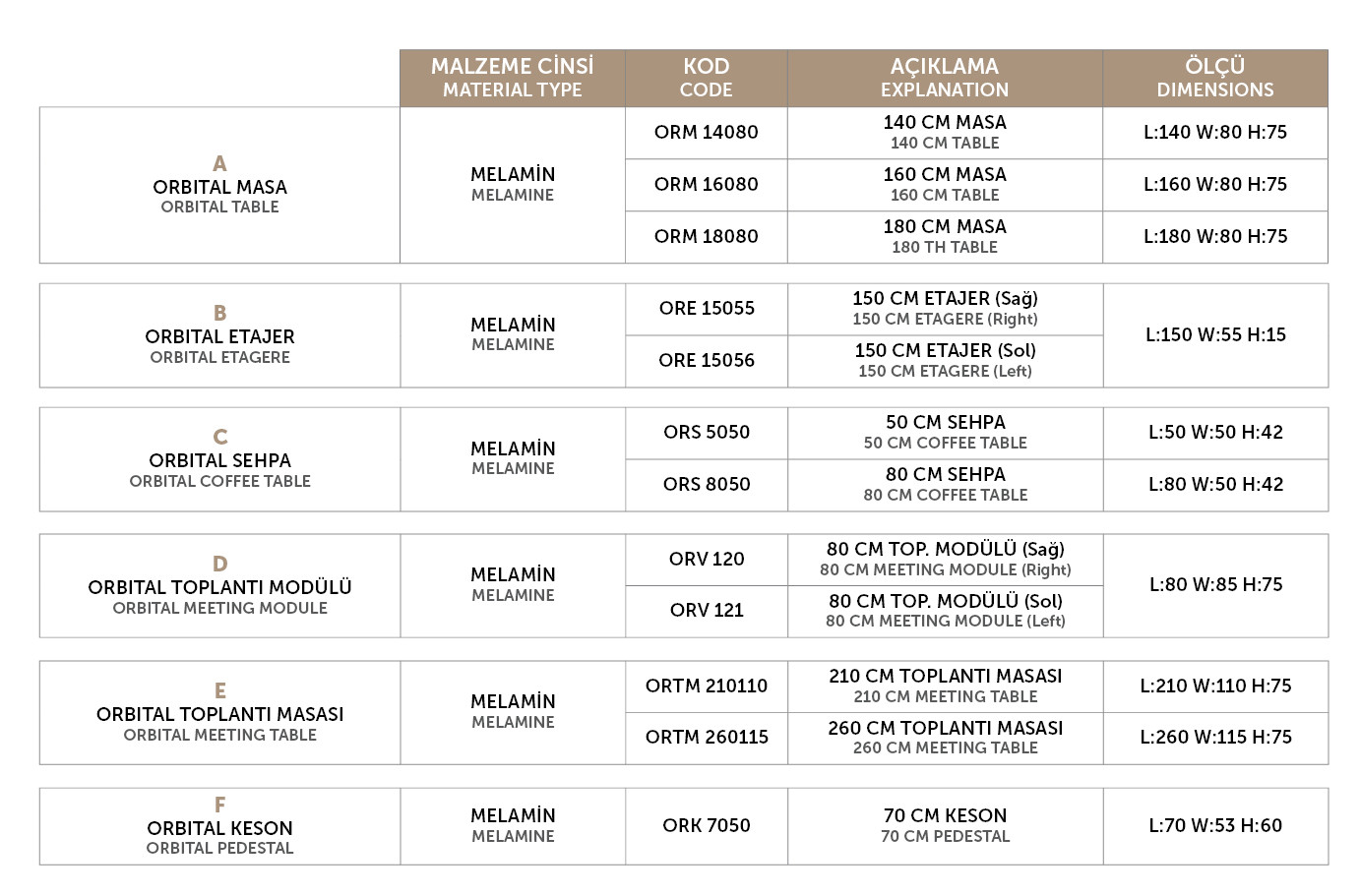 |  | MALZEME CİNSİ MATERIAL TYPE | KOD CODE | AÇIKLAMA EXPLANATION | ÖLÇÜ DIMENSIONS |
|---|---|---|---|---|
| A ORBITAL MASA ORBITAL TABLE | MELAMİN MELAMINE | ORM 14080 | 140 CM MASA 140 CM TABLE | L:140 W:80 H:75 |
|  |  | ORM 16080 | 160 CM MASA 160 CM TABLE | L:160 W:80 H:75 |
|  |  | ORM 18080 | 180 CM MASA 180 TH TABLE | L:180 W:80 H:75 |
| B ORBITAL ETAJER ORBITAL ETAGERE | MELAMİN MELAMINE | ORE 15055 | 150 CM ETAJER (Sağ) 150 CM ETAGERE (Right) | L:150 W:55 H:15 |
|  |  | ORE 15056 | 150 CM ETAJER (Sol) 150 CM ETAGERE (Left) |  |
| C ORBITAL SEHPA ORBITAL COFFEE TABLE | MELAMİN MELAMINE | ORS 5050 | 50 CM SEHPA 50 CM COFFEE TABLE | L:50 W:50 H:42 |
|  |  | ORS 8050 | 80 CM SEHPA 80 CM COFFEE TABLE | L:80 W:50 H:42 |
| D ORBITAL TOPLANTI MODÜLÜ ORBITAL MEETING MODULE | MELAMİN MELAMINE | ORV 120 | 80 CM TOP. MODÜLÜ (Sağ) 80 CM MEETING MODULE (Right) | L:80 W:85 H:75 |
|  |  | ORV 121 | 80 CM TOP. MODÜLÜ (Sol) 80 CM MEETING MODULE (Left) |  |
| E ORBITAL TOPLANTI MASASI ORBITAL MEETING TABLE | MELAMİN MELAMINE | ORTM 210110 | 210 CM TOPLANTI MASASI 210 CM MEETING TABLE | L:210 W:110 H:75 |
|  |  | ORTM 260115 | 260 CM TOPLANTI MASASI 260 CM MEETING TABLE | L:260 W:115 H:75 |
| F ORBITAL KESON ORBITAL PEDESTAL | MELAMİN MELAMINE | ORK 7050 | 70 CM KESON 70 CM PEDESTAL | L:70 W:53 H:60 |